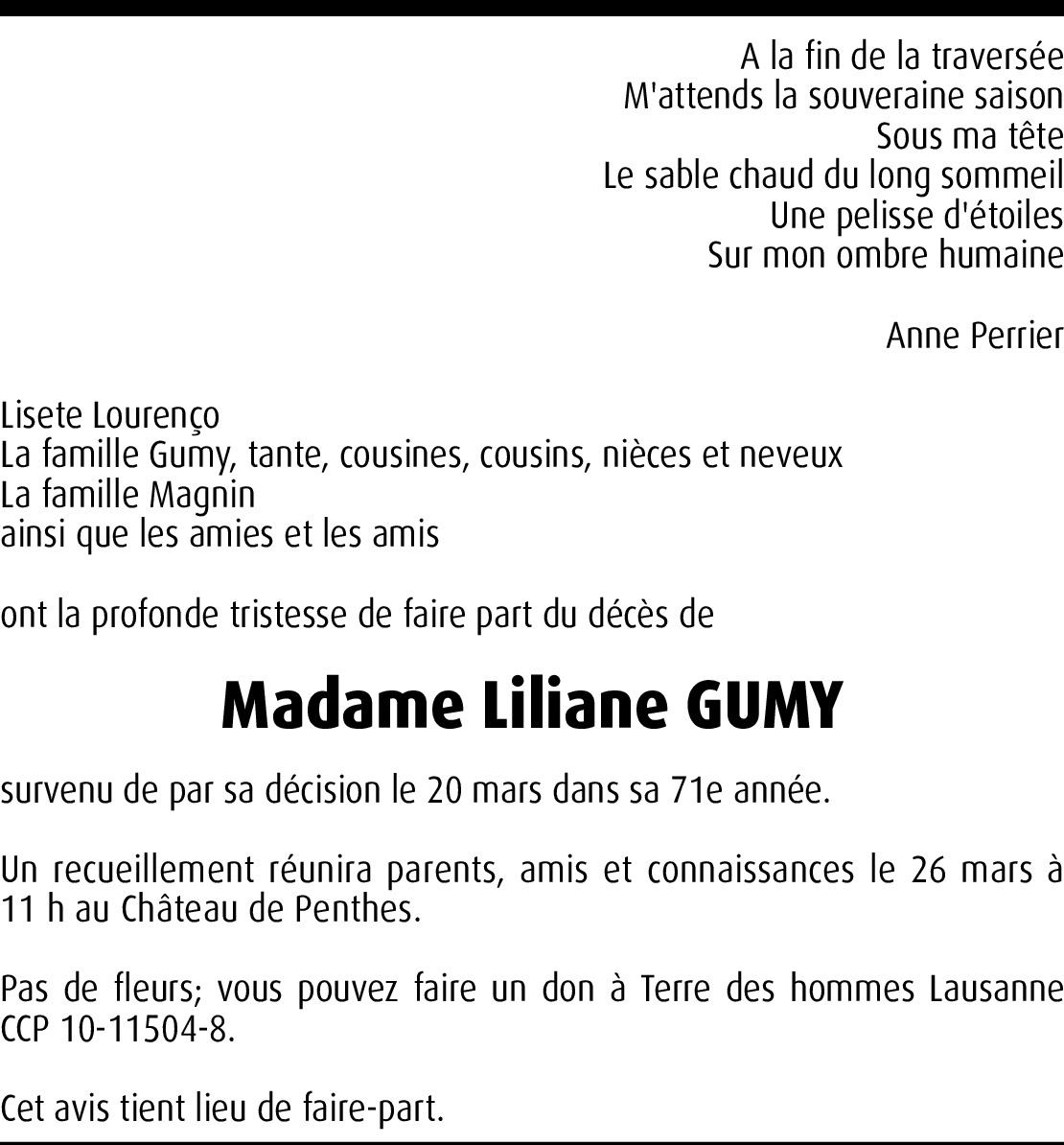 A la fin de la traversée
M'attends la souveraine saison
Sous ma tête
Le sable chaud du long sommeil
Une pelisse d'étoiles
Sur mon ombre humaine

Anne Perrier

Lisete Lourenço
La famille Gumy, tante, cousines, cousins, nièces et neveux
La famille Magnin
ainsi que les amies et les amis

ont la profonde tristesse de faire part du décès de

Madame Liliane GUMY

survenu de par sa décision le 20 mars dans sa 71e année.

Un recueillement réunira parents, amis et connaissances le 26 mars à 11 h au Château de Penthes.

Pas de fleurs; vous pouvez faire un don à Terre des hommes Lausanne CCP 10-11504-8.

Cet avis tient lieu de faire-part.